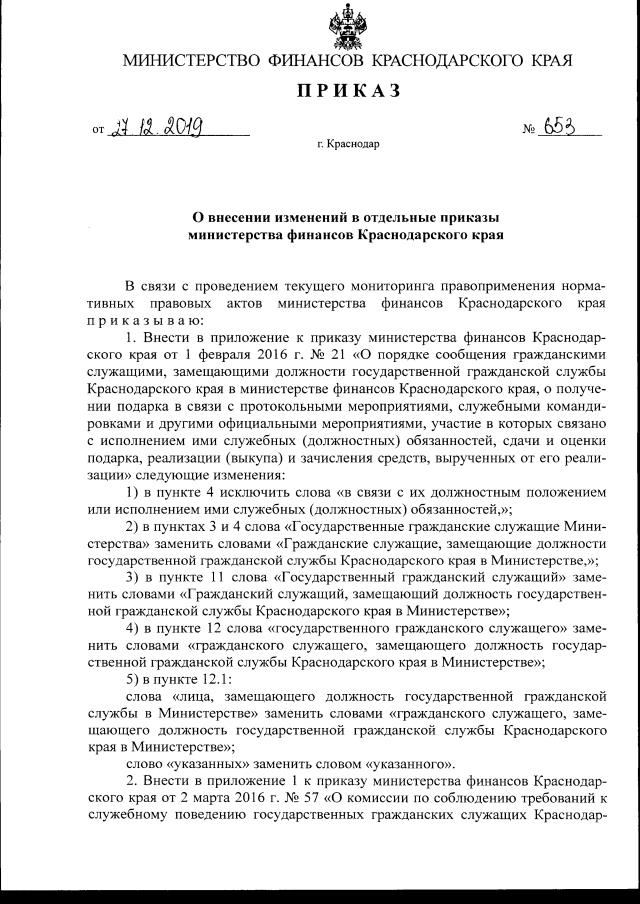 МИНИСТЕРСТВО ФИНАНСОВ КРАСНОДАРСКОГО КРАЯ

ПРИКАЗ

от 27.12.2019 № 653

г. Краснодар

О внесении изменений в отдельные приказы министерства финансов Краснодарского края

В связи с проведением текущего мониторинга правоприменения нормативных правовых актов министерства финансов Краснодарского края приказываю:

1. Внести в приложение к приказу министерства финансов Краснодарского края от 1 февраля 2016 г. № 21 «О порядке сообщения гражданскими служащими, замещающими должности государственной гражданской службы Краснодарского края в министерстве финансов Краснодарского края, о получении подарка в связи с протокольными мероприятиями, служебными командировками и другими официальными мероприятиями, участие в которых связано с исполнением ими служебных (должностных) обязанностей, сдачи и оценки подарка, реализации (выкупа) и зачисления средств, вырученных от его реализации» следующие изменения:

1) в пункте 4 исключить слова «в связи с их должностным положением или исполнением ими служебных (должностных) обязанностей,»;

2) в пунктах 3 и 4 слова «Государственные гражданские служащие Министерства» заменить словами «Гражданские служащие, замещающие должности государственной гражданской службы Краснодарского края в Министерстве,»;

3) в пункте 11 слова «Государственный гражданский служащий» заменить словами «Гражданский служащий, замещающий должность государственной гражданской службы Краснодарского края в Министерстве»;

4) в пункте 12 слова «государственного гражданского служащего» заменить словами «гражданского служащего, замещающего должность государственной гражданской службы Краснодарского края в Министерстве»;

5) в пункте 12.1:

слова «лица, замещающего должность государственной гражданской службы в Министерстве» заменить словами «гражданского служащего, замещающего должность государственной гражданской службы Краснодарского края в Министерстве»;

слово «указанных» заменить словом «указанного».

2. Внести в приложение 1 к приказу министерства финансов Краснодарского края от 2 марта 2016 г. № 57 «О комиссии по соблюдению требований к служебному поведению государственных гражданских служащих Краснодар-